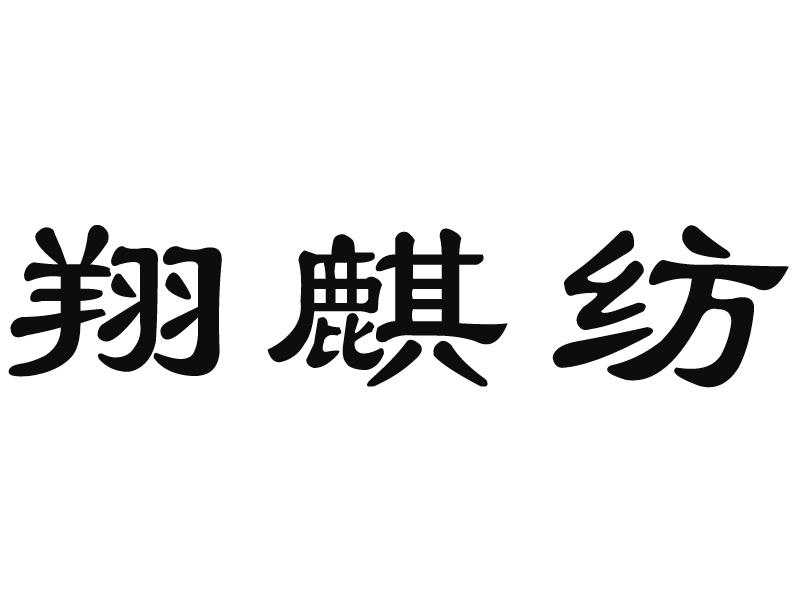 翔麒纺